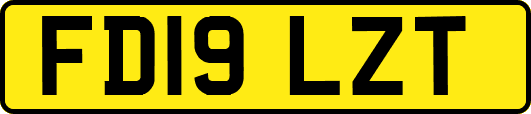 FD19 LZT